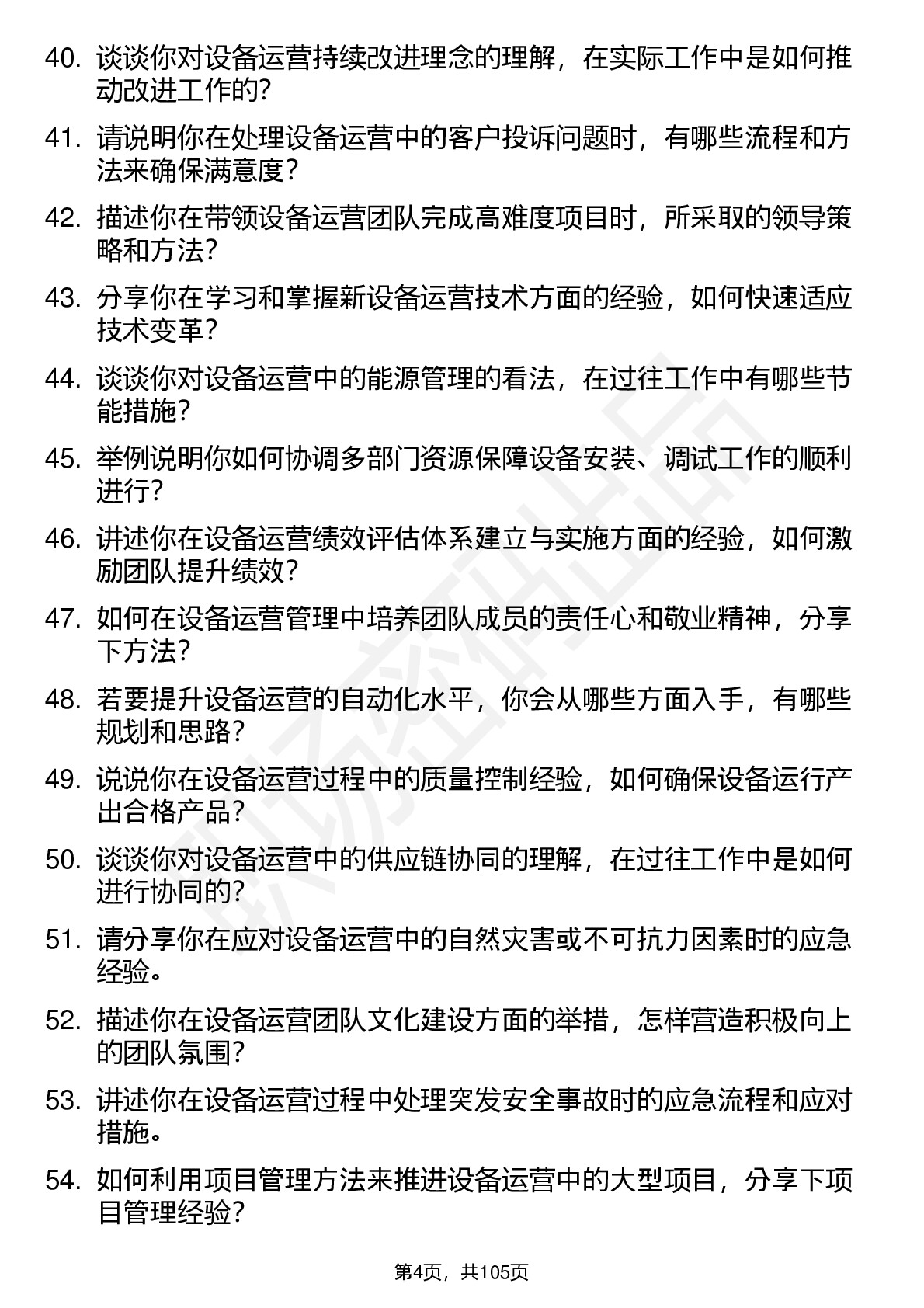 40. 谈谈你对设备运营持续改进理念的理解，在实际工作中是如何推动改进工作的？

41. 请说明你在处理设备运营中的客户投诉问题时，有哪些流程和方法来确保满意度？

42. 描述你在带领设备运营团队完成高难度项目时，所采取的领导策略和方法？

43. 分享你在学习和掌握新设备运营技术方面的经验，如何快速适应技术变革？

44. 谈谈你对设备运营中的能源管理的看法，在过往工作中有哪些节能措施？

45. 举例说明你如何协调多部门资源保障设备安装、调试工作的顺利进行？

46. 讲述你在设备运营绩效评估体系建立与实施方面的经验，如何激励团队提升绩效？

47. 如何在设备运营管理中培养团队成员的责任心和敬业精神，分享下方法？

48. 若要提升设备运营的自动化水平，你会从哪些方面入手，有哪些规划和思路？

49. 说说你在设备运营过程中的质量控制经验，如何确保设备运行产出合格产品？

50. 谈谈你对设备运营中的供应链协同的理解，在过往工作中是如何进行协同的？

51. 请分享你在应对设备运营中的自然灾害或不可抗力因素时的应急经验。

52. 描述你在设备运营团队文化建设方面的举措，怎样营造积极向上的团队氛围？

53. 讲述你在设备运营过程中处理突发安全事故时的应急流程和应对措施。

54. 如何利用项目管理方法来推进设备运营中的大型项目，分享下项目管理经验？

第4页，共105页